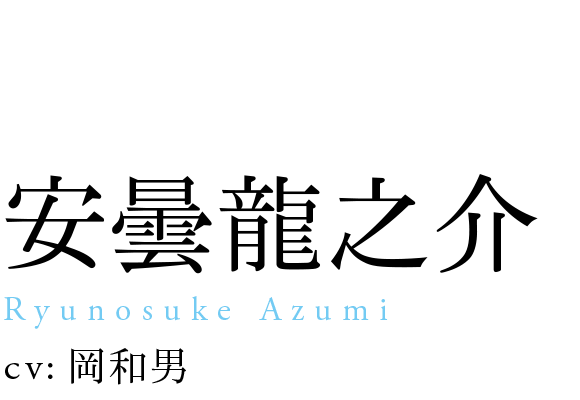 安曇龍之介

Ryunosuke Azumi

cv: 岡和男